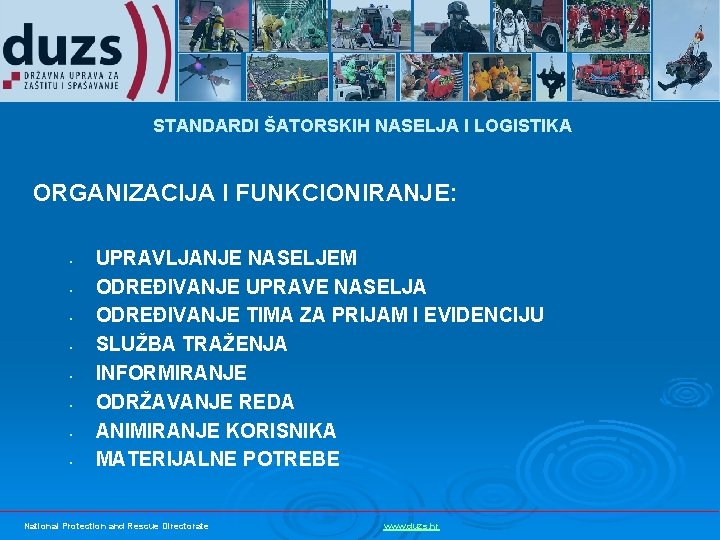 duzs
DRŽAVNA UPRAVA ZA ZAŠTITU I SPAŠAVANJE

STANDARDI ŠATORSKIH NASELJA I LOGISTIKA

ORGANIZACIJA I FUNKCIONIRANJE:

- UPRAVLJANJE NASELJEM
- ODREĐIVANJE UPRAVE NASELJA
- ODREĐIVANJE TIMA ZA PRIJAM I EVIDENCIJU
- SLUŽBA TRAŽENJA
- INFORMIRANJE
- ODRŽAVANJE REDA
- ANIMIRANJE KORISNIKA
- MATERIJALNE POTREBE

National Protection and Rescue Directorate

www.duzs.hr